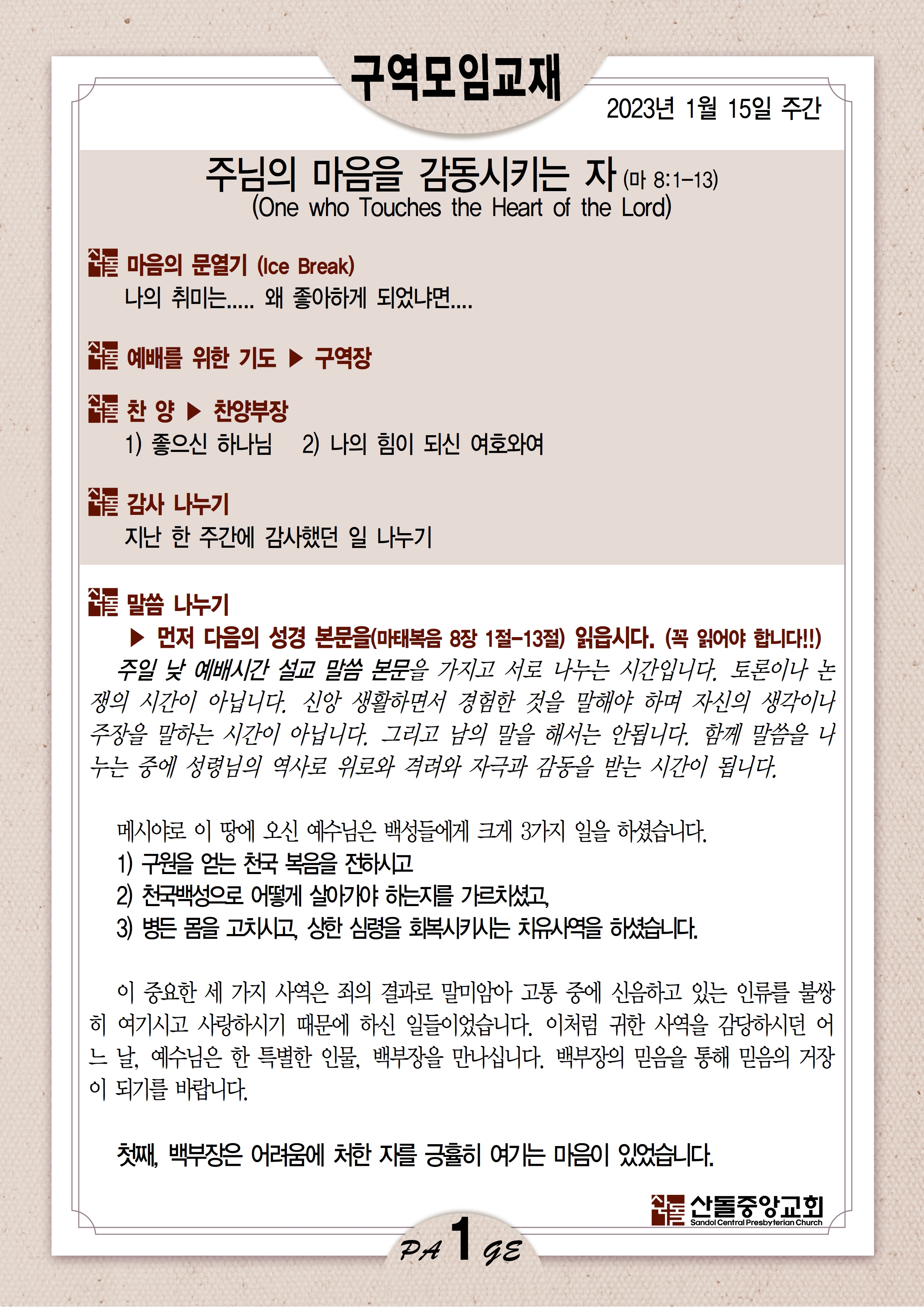 구역모임교재

2023년 1월 15일 주간

주님의 마음을 감동시키는 자 (마 8:1-13)
(One who Touches the Heart of the Lord)

마음의 문열기 (Ice Break)
나의 취미는..... 왜 좋아하게 되었냐면....

예배를 위한 기도 ▶ 구역장

찬 양 ▶ 찬양부장
1) 좋으신 하나님 2) 나의 힘이 되신 여호와여

감사 나누기
지난 한 주간에 감사했던 일 나누기

말씀 나누기
▶ 먼저 다음의 성경 본문을(마태복음 8장 1절-13절) 읽읍시다. (꼭 읽어야 합니다!!)
주일 낮 예배시간 설교 말씀 본문을 가지고 서로 나누는 시간입니다. 토론이나 논쟁의 시간이 아닙니다. 신앙 생활하면서 경험한 것을 말해야 하며 자신의 생각이나 주장을 말하는 시간이 아닙니다. 그리고 남의 말을 해서는 안됩니다. 함께 말씀을 나누는 중에 성령님의 역사로 위로와 격려와 자극과 감동을 받는 시간이 됩니다.

메시야로 이 땅에 오신 예수님은 백성들에게 크게 3가지 일을 하셨습니다.
1) 구원을 얻는 천국 복음을 전하시고
2) 천국백성으로 어떻게 살아가야 하는지를 가르치셨고,
3) 병든 몸을 고치시고, 상한 심령을 회복시키시는 치유사역을 하셨습니다.

이 중요한 세 가지 사역은 죄의 결과로 말미암아 고통 중에 신음하고 있는 인류를 불쌍히 여기시고 사랑하시기 때문에 하신 일들이었습니다. 이처럼 귀한 사역을 감당하시던 어느 날, 예수님은 한 특별한 인물, 백부장을 만나십니다. 백부장의 믿음을 통해 믿음의 거장이 되기를 바랍니다.

첫째, 백부장은 어려움에 처한 자를 긍휼히 여기는 마음이 있었습니다.

산돌중앙교회
Sandol Central Presbyterian Church

PA 1 GE